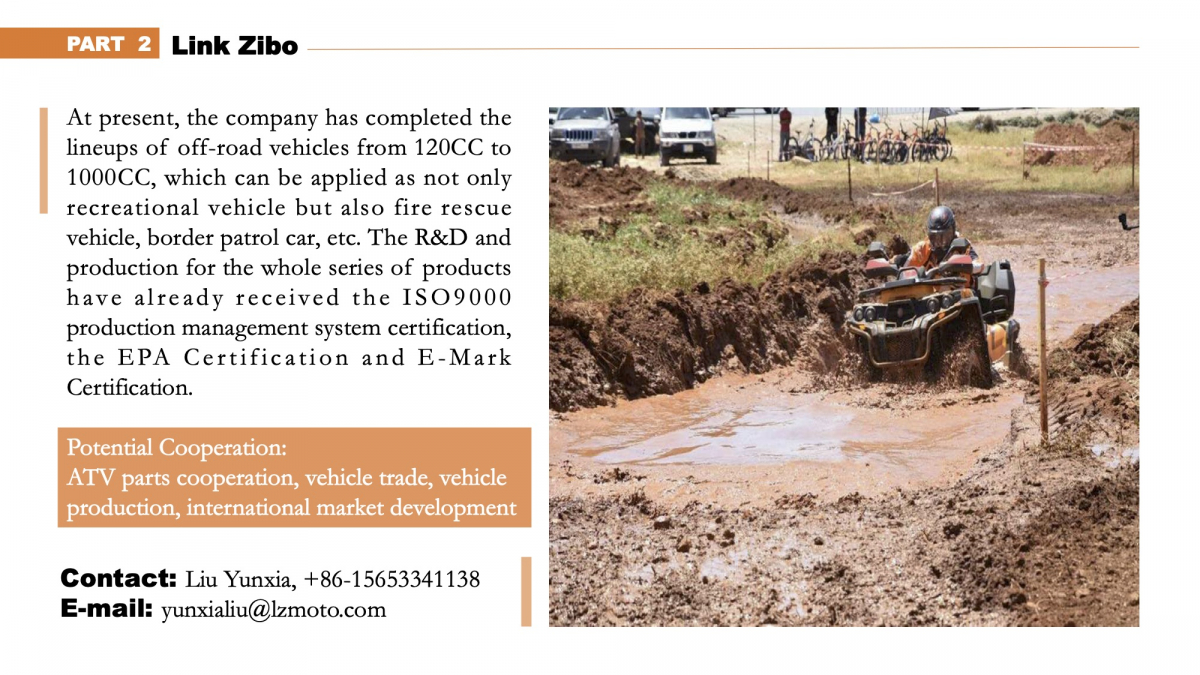 PART 2 Link Zibo

At present, the company has completed the lineups of off-road vehicles from 120CC to 1000CC, which can be applied as not only recreational vehicle but also fire rescue vehicle, border patrol car, etc. The R&D and production for the whole series of products have already received the ISO9000 production management system certification, the EPA Certification and E-Mark Certification.

Potential Cooperation:
ATV parts cooperation, vehicle trade, vehicle production, international market development

Contact: Liu Yunxia, +86-15653341138
E-mail: yunxialiu@lzmoto.com